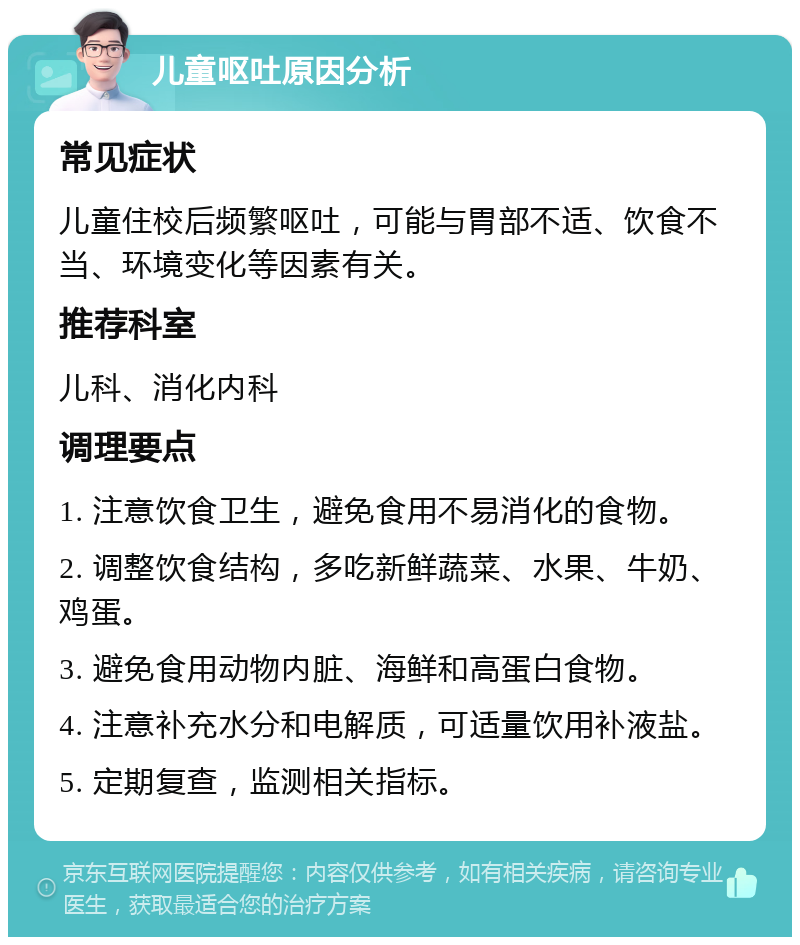 儿童呕吐原因分析

常见症状

儿童住校后频繁呕吐，可能与胃部不适、饮食不当、环境变化等因素有关。

推荐科室

儿科、消化内科

调理要点

1. 注意饮食卫生，避免食用不易消化的食物。

2. 调整饮食结构，多吃新鲜蔬菜、水果、牛奶、鸡蛋。

3. 避免食用动物内脏、海鲜和高蛋白食物。

4. 注意补充水分和电解质，可适量饮用补液盐。

5. 定期复查，监测相关指标。

京东互联网医院提醒您：内容仅供参考，如有相关疾病，请咨询专业医生，获取最适合您的治疗方案